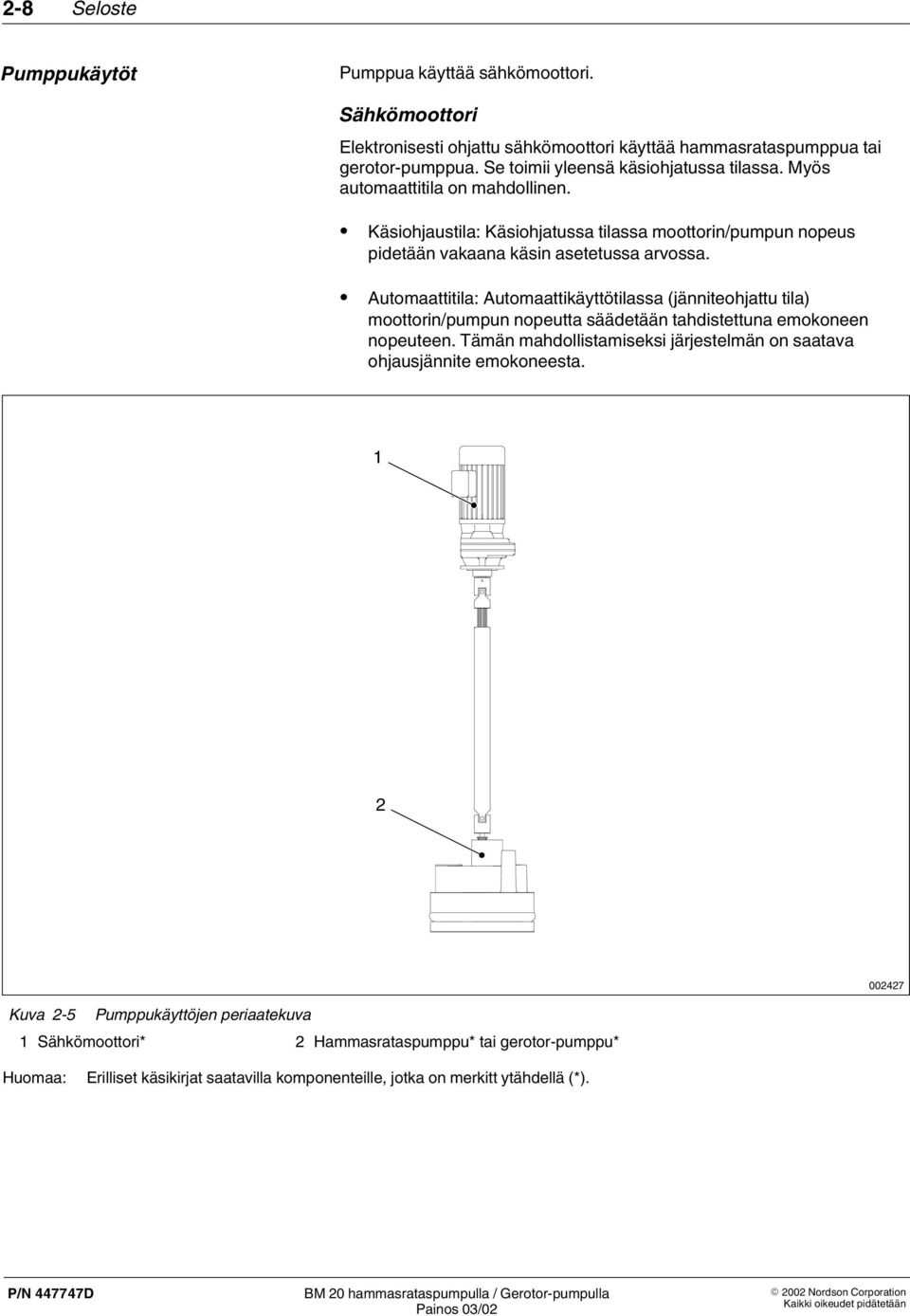 2-8 Seloste

Pumppukäytöt

Pumppua käyttää sähkömoottori.

Sähkömoottori

Elektronisesti ohjattu sähkömoottori käyttää hammasrataspumppua tai gerotor-pumppua. Se toimii yleensä käsiohjatussa tilassa. Myös automaattitila on mahdollinen.

• Käsiohjaustila: Käsiohjatussa tilassa moottorin/pumpun nopeus pidetään vakaana käsin asetetussa arvossa.

• Automaattitila: Automaattikäyttötilassa (jänniteohjattu tila) moottorin/pumpun nopeutta säädetään tahdistettuna emokoneen nopeuteen. Tämän mahdollistamiseksi järjestelmän on saatava ohjausjännite emokoneesta.

1

2

002427

Kuva 2-5 Pumppukäyttöjen periaatekuva

1 Sähkömoottori* 2 Hammasrataspumppu* tai gerotor-pumppu*

Huomaa: Erilliset käsikirjat saatavilla komponenteille, jotka on merkitt ytähdellä (*).

P/N 447747D

BM 20 hammasrataspumpulla / Gerotor-pumpulla
Painos 03/02

© 2002 Nordson Corporation
Kaikki oikeudet pidätetään